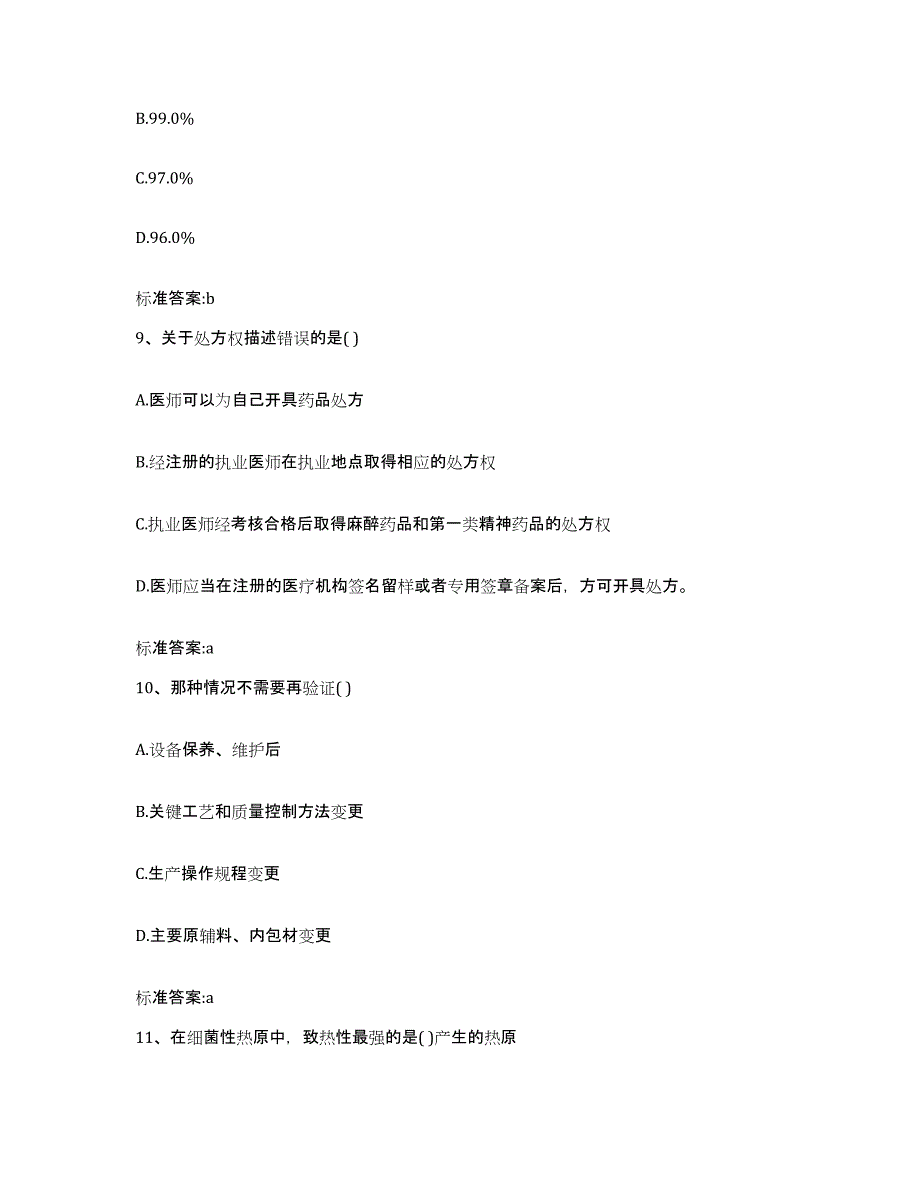 B.99.0%

C.97.0%

D.96.0%

标准答案:b

9、关于处方权描述错误的是( )

A.医师可以为自己开具药品处方

B.经注册的执业医师在执业地点取得相应的处方权

C.执业医师经考核合格后取得麻醉药品和第一类精神药品的处方权

D.医师应当在注册的医疗机构签名留样或者专用签章备案后，方可开具处方。

标准答案:a

10、那种情况不需要再验证( )

A.设备保养、维护后

B.关键工艺和质量控制方法变更

C.生产操作规程变更

D.主要原辅料、内包材变更

标准答案:a

11、在细菌性热原中，致热性最强的是( )产生的热原